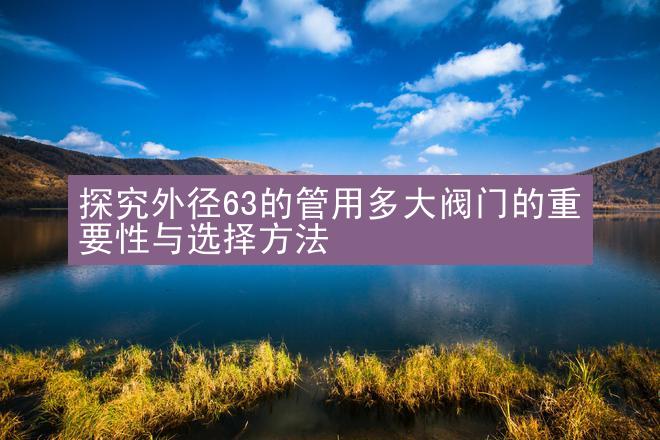 探究外径63的管用多大阀门的重要性与选择方法